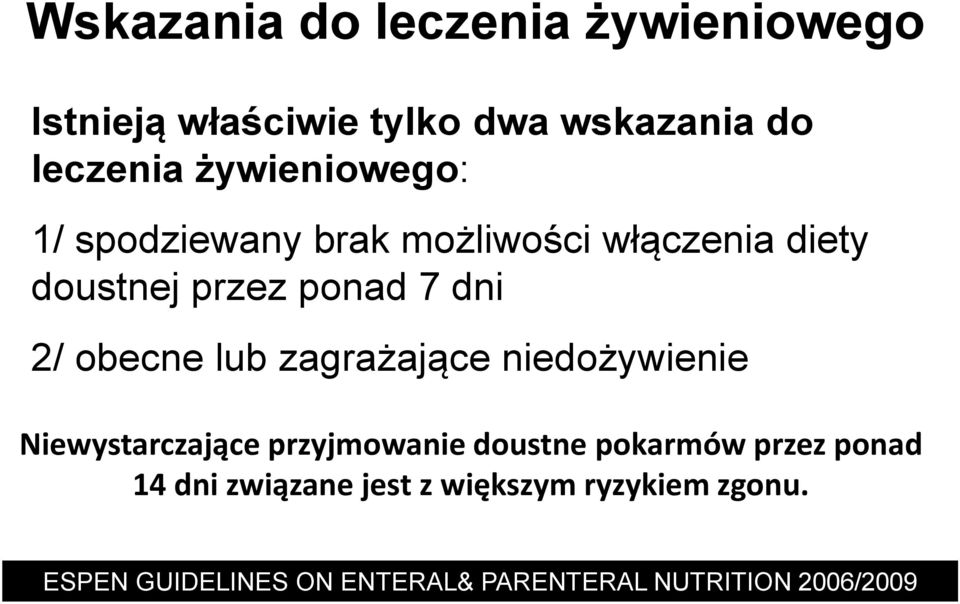 Wskazania do leczenia żywieniowego

Istnieją właściwie tylko dwa wskazania do leczenia żywieniowego:

1/ spodziewany brak możliwości włączenia diety doustnej przez ponad 7 dni

2/ obecne lub zagrażające niedożywienie

Niewystarczające przyjmowanie doustne pokarmów przez ponad 14 dni związane jest z większym ryzykiem zgonu.

ESPEN GUIDELINES ON ENTERAL& PARENTERAL NUTRITION 2006/2009